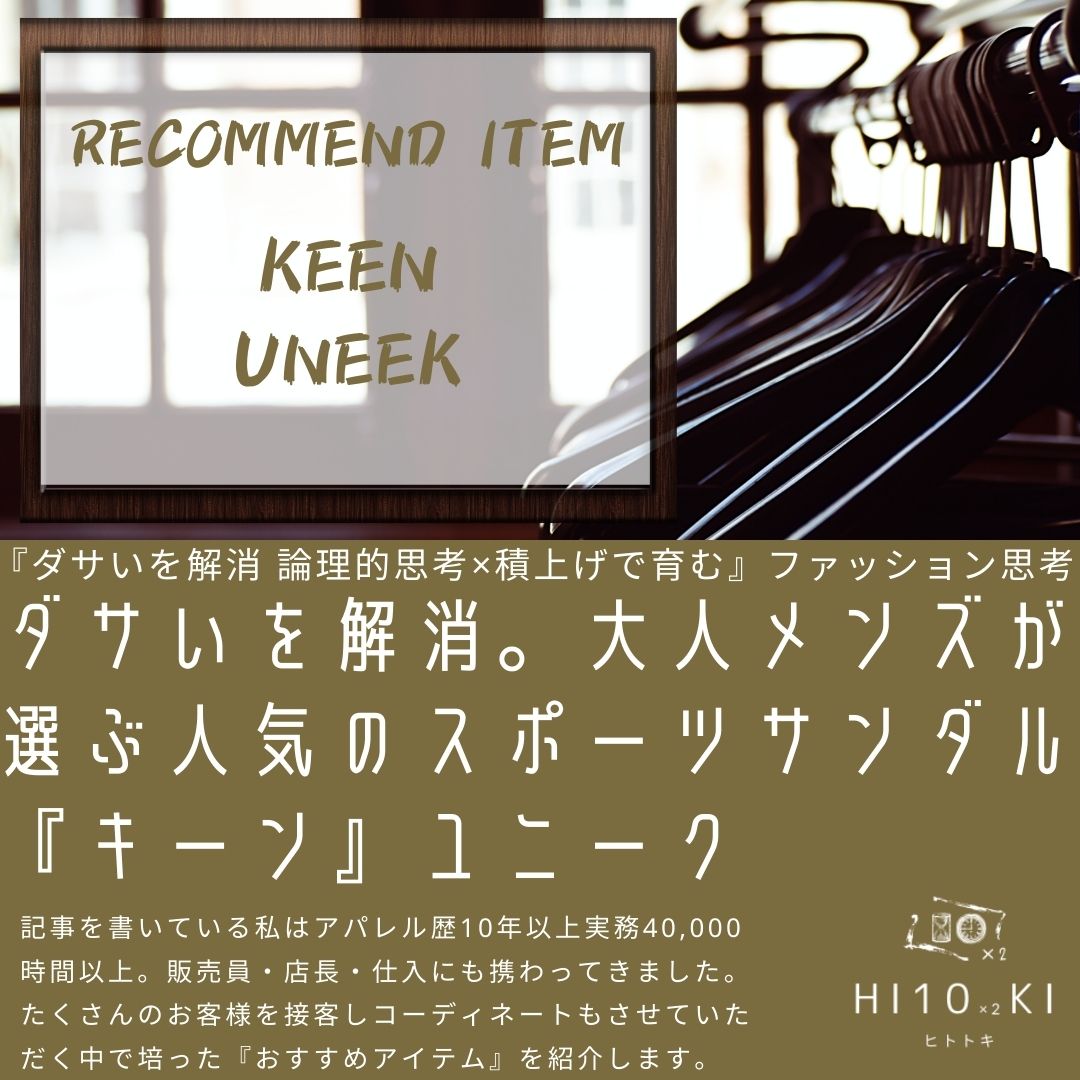 RECOMMEND ITEM

KEEN
UNEEK

『ダサいを解消 論理的思考×積上げで育む』ファッション思考

ダサいを解消。大人メンズが選ぶ人気のスポーツサンダル『キーン』ユニーク

記事を書いている私はアパレル歴10年以上実務40,000時間以上。販売員・店長・仕入にも携わってきました。たくさんのお客様を接客しコーディネートもさせていただく中で培った『おすすめアイテム』を紹介します。

×2
HI10×2KI
ヒトトキ